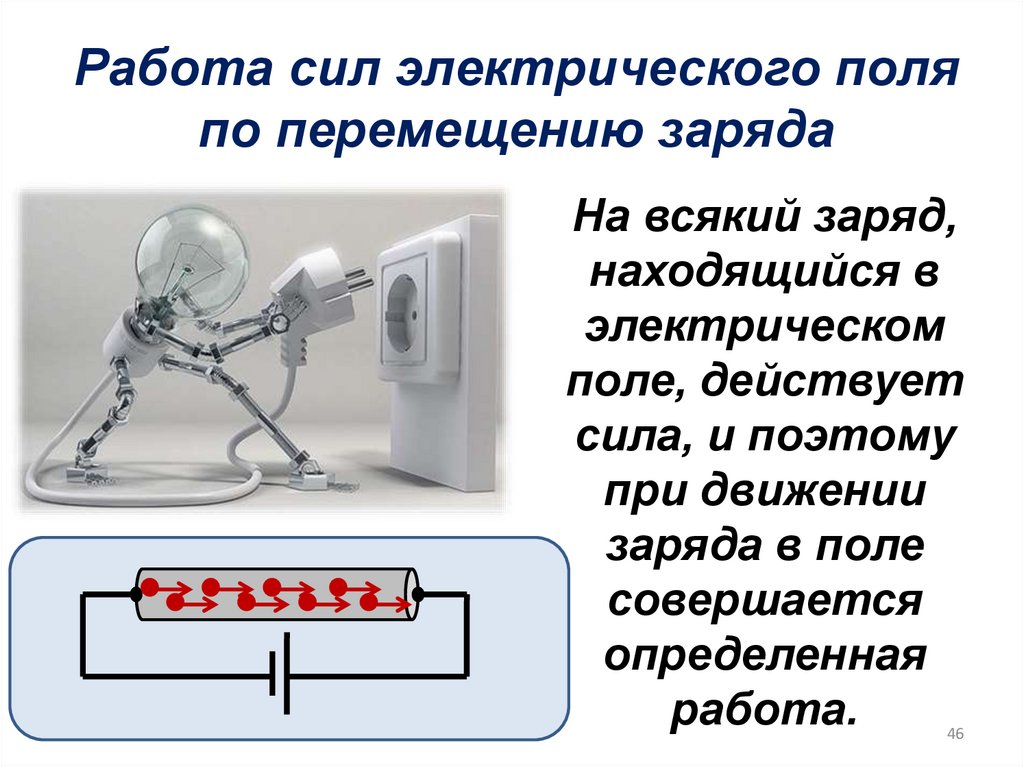 Работа сил электрического поля по перемещению заряда

На всякий заряд, находящийся в электрическом поле, действует сила, и поэтому при движении заряда в поле совершается определенная работа.

46